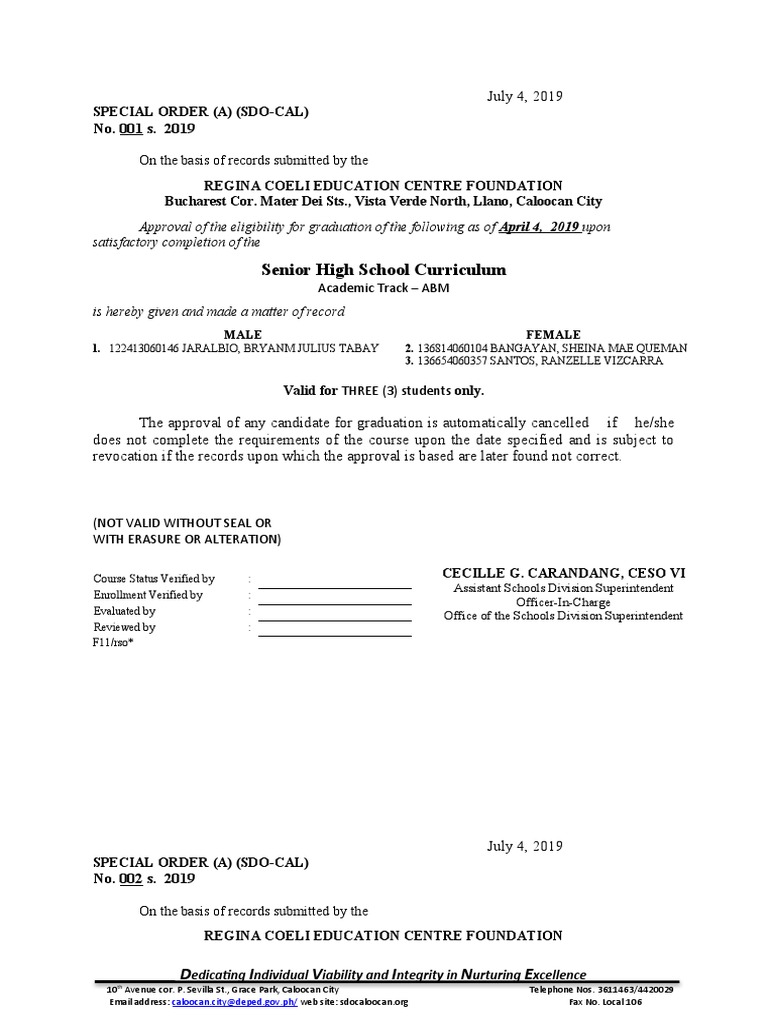 July 4, 2019

SPECIAL ORDER (A) (SDO-CAL)
No. 001 s. 2019

On the basis of records submitted by the

REGINA COELI EDUCATION CENTRE FOUNDATION
Bucharest Cor. Mater Dei Sts., Vista Verde North, Llano, Caloocan City

Approval of the eligibility for graduation of the following as of April 4, 2019 upon satisfactory completion of the

Senior High School Curriculum
Academic Track – ABM

is hereby given and made a matter of record

MALE
1. 122413060146 JARALBIO, BRYANM JULIUS TABAY

FEMALE
2. 136814060104 BANGAYAN, SHEINA MAE QUEMAN
3. 136654060357 SANTOS, RANZELLE VIZCARRA

Valid for THREE (3) students only.

The approval of any candidate for graduation is automatically cancelled if he/she does not complete the requirements of the course upon the date specified and is subject to revocation if the records upon which the approval is based are later found not correct.

(NOT VALID WITHOUT SEAL OR WITH ERASURE OR ALTERATION)

Course Status Verified by :
Enrollment Verified by :
Evaluated by :
Reviewed by :
F11/rso*

CECILLE G. CARANDANG, CESO VI
Assistant Schools Division Superintendent
Officer-In-Charge
Office of the Schools Division Superintendent

July 4, 2019

SPECIAL ORDER (A) (SDO-CAL)
No. 002 s. 2019

On the basis of records submitted by the

REGINA COELI EDUCATION CENTRE FOUNDATION

Dedicating Individual Viability and Integrity in Nurturing Excellence
10th Avenue cor. P. Sevilla St., Grace Park, Caloocan City
Email address: caloocan.city@deped.gov.ph/ web site: sdocaloocan.org
Telephone Nos. 3611463/4420029
Fax No. Local 106